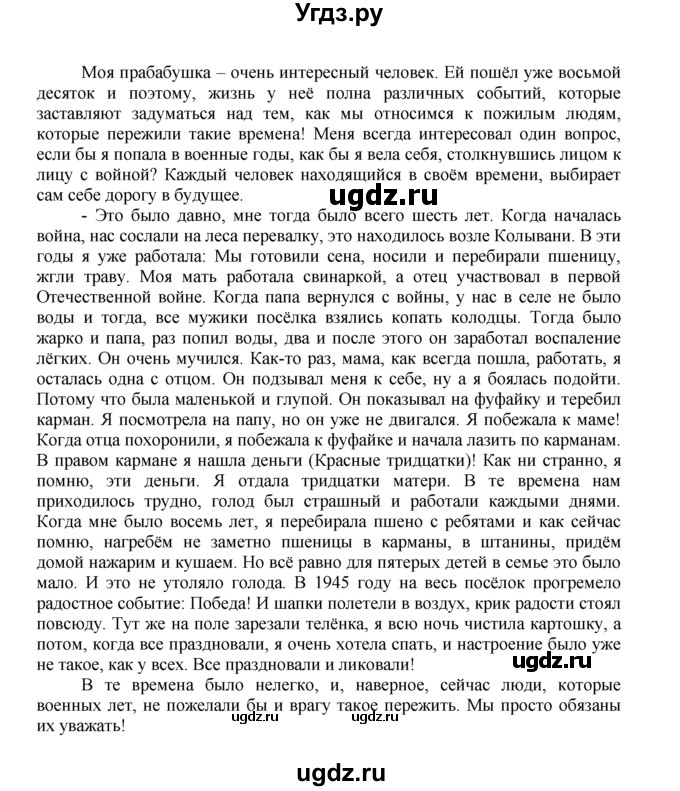 Угдз.ру

Моя прабабушка – очень интересный человек. Ей пошёл уже восьмой десяток и поэтому, жизнь у неё полна различных событий, которые заставляют задуматься над тем, как мы относимся к пожилым людям, которые пережили такие времена! Меня всегда интересовал один вопрос, если бы я попала в военные годы, как бы я вела себя, столкнувшись лицом к лицу с войной? Каждый человек находящийся в своём времени, выбирает сам себе дорогу в будущее.

ugdz.ru

- Это было давно, мне тогда было всего шесть лет. Когда началась война, нас сослали на леса перевалку, это находилось возле Колывани. В эти годы я уже работала: Мы готовили сена, носили и перебирали пшеницу, жгли траву. Моя мать работала свинаркой, а отец участвовал в первой Отечественной войне. Когда папа вернулся с войны, у нас в селе не было воды и тогда, все мужики посёлка взялись копать колодцы. Тогда было жарко и папа, раз попил воды, два и после этого он заработал воспаление лёгких. Он очень мучился. Как-то раз, мама, как всегда пошла, работать, я осталась одна с отцом. Он подзывал меня к себе, ну а я боялась подойти. Потому что была маленькой и глупой. Он показывал на фуфайку и теребил карман. Я посмотрела на папу, но он уже не двигался. Я побежала к маме! Когда отца похоронили, я побежала к фуфайке и начала лазить по карманам. В правом кармане я нашла деньги (Красные тридцатки)! Как ни странно, я помню, эти деньги. Я отдала тридцатки матери. В те времена нам приходилось трудно, голод был страшный и работали каждыми днями. Когда мне было восемь лет, я перебирала пшено с ребятами и как сейчас помню, нагребём не заметно пшеницы в карманы, в штанины, придём домой нажарим и кушаем. Но всё равно для пятерых детей в семье это было мало. И это не утоляло голода. В 1945 году на весь посёлок прогремело радостное событие: Победа! И шапки полетели в воздух, крик радости стоял повсюду. Тут же на поле зарезали телёнка, я всю ночь чистила картошку, а потом, когда все праздновали, я очень хотела спать, и настроение было уже не такое, как у всех. Все праздновали и ликовали!

ugdz.ru

В те времена было нелегко, и, наверное, сейчас люди, которые военных лет, не пожелали бы и врагу такое пережить. Мы просто обязаны их уважать!

ugdz.ru ugdz.ru

ugdz.ru